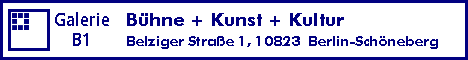 Galerie
B1

Bühne + Kunst + Kultur
Belziger Straße 1, 10823 Berlin-Schöneberg